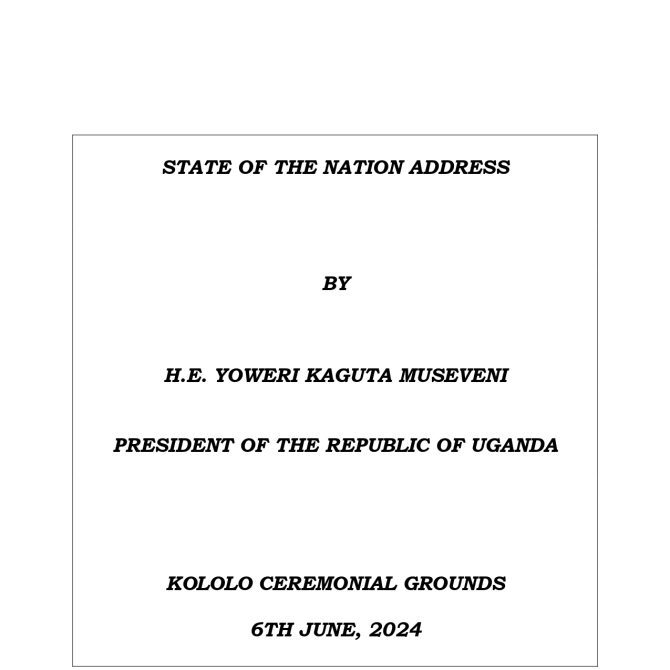 STATE OF THE NATION ADDRESS

BY

H.E. YOWERI KAGUTA MUSEVENI

PRESIDENT OF THE REPUBLIC OF UGANDA

KOLOLO CEREMONIAL GROUNDS

6TH JUNE, 2024